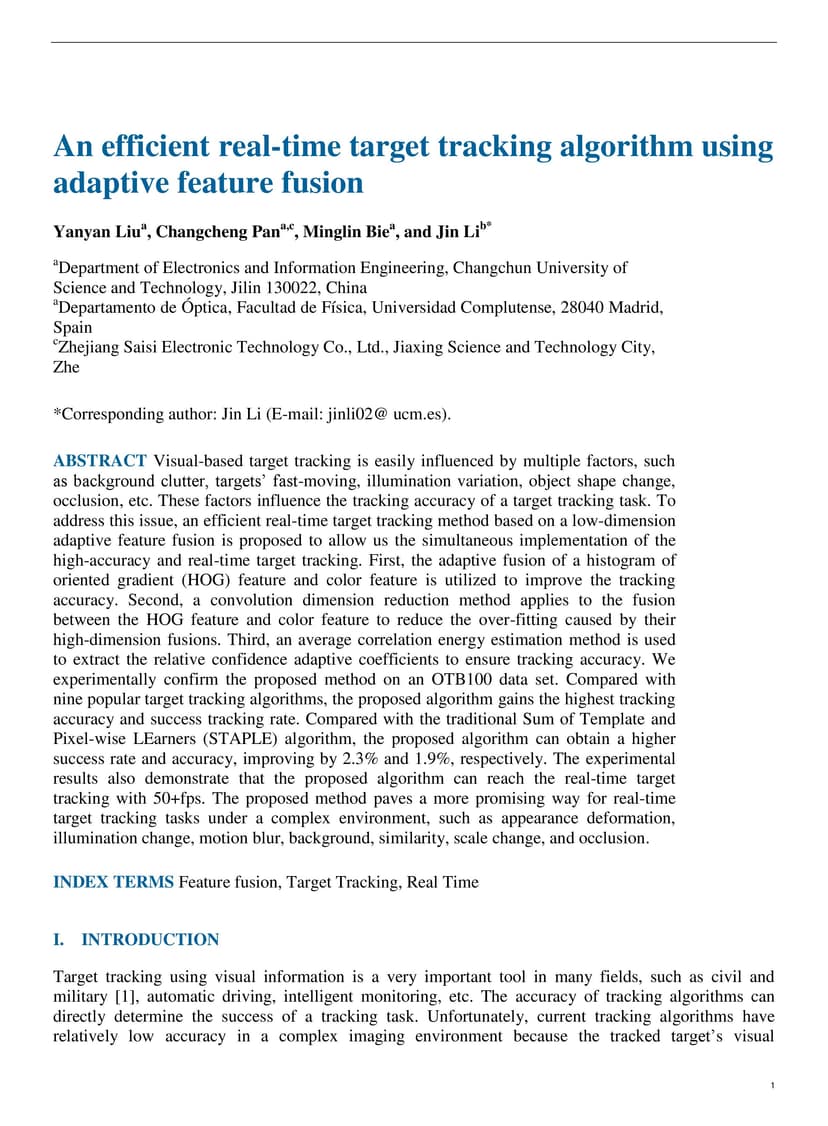 An efficient real-time target tracking algorithm using adaptive feature fusion

Yanyan Liu$^{a}$, Changcheng Pan$^{a,c}$, Minglin Bie$^{a}$, and Jin Li$^{b*}$

$^{a}$Department of Electronics and Information Engineering, Changchun University of Science and Technology, Jilin 130022, China
$^{a}$Departamento de Óptica, Facultad de Física, Universidad Complutense, 28040 Madrid, Spain
$^{c}$Zhejiang Saisi Electronic Technology Co., Ltd., Jiaxing Science and Technology City, Zhe

*Corresponding author: Jin Li (E-mail: jinli02@ ucm.es).

ABSTRACT Visual-based target tracking is easily influenced by multiple factors, such as background clutter, targets' fast-moving, illumination variation, object shape change, occlusion, etc. These factors influence the tracking accuracy of a target tracking task. To address this issue, an efficient real-time target tracking method based on a low-dimension adaptive feature fusion is proposed to allow us the simultaneous implementation of the high-accuracy and real-time target tracking. First, the adaptive fusion of a histogram of oriented gradient (HOG) feature and color feature is utilized to improve the tracking accuracy. Second, a convolution dimension reduction method applies to the fusion between the HOG feature and color feature to reduce the over-fitting caused by their high-dimension fusions. Third, an average correlation energy estimation method is used to extract the relative confidence adaptive coefficients to ensure tracking accuracy. We experimentally confirm the proposed method on an OTB100 data set. Compared with nine popular target tracking algorithms, the proposed algorithm gains the highest tracking accuracy and success tracking rate. Compared with the traditional Sum of Template and Pixel-wise LEarners (STAPLE) algorithm, the proposed algorithm can obtain a higher success rate and accuracy, improving by 2.3% and 1.9%, respectively. The experimental results also demonstrate that the proposed algorithm can reach the real-time target tracking with 50+fps. The proposed method paves a more promising way for real-time target tracking tasks under a complex environment, such as appearance deformation, illumination change, motion blur, background, similarity, scale change, and occlusion.

INDEX TERMS Feature fusion, Target Tracking, Real Time

I. INTRODUCTION

Target tracking using visual information is a very important tool in many fields, such as civil and military [1], automatic driving, intelligent monitoring, etc. The accuracy of tracking algorithms can directly determine the success of a tracking task. Unfortunately, current tracking algorithms have relatively low accuracy in a complex imaging environment because the tracked target's visual

1